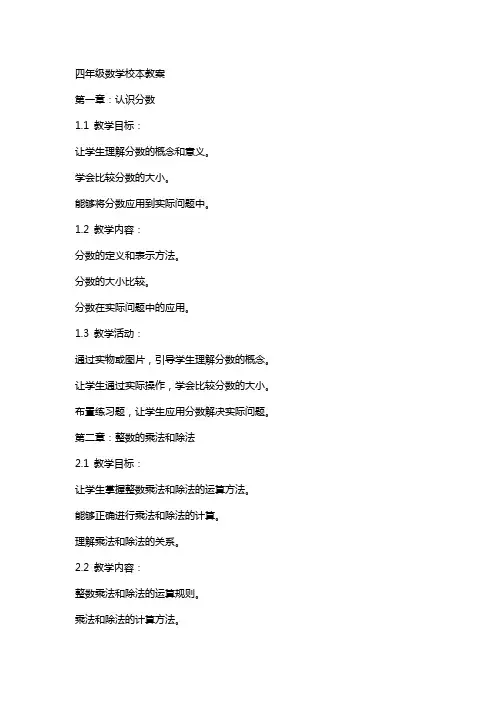 四年级数学校本教案

第一章：认识分数

1.1 教学目标：

让学生理解分数的概念和意义。

学会比较分数的大小。

能够将分数应用到实际问题中。

1.2 教学内容：

分数的定义和表示方法。

分数的大小比较。

分数在实际问题中的应用。

1.3 教学活动：

通过实物或图片，引导学生理解分数的概念。

让学生通过实际操作，学会比较分数的大小。

布置练习题，让学生应用分数解决实际问题。

第二章：整数的乘法和除法

2.1 教学目标：

让学生掌握整数乘法和除法的运算方法。

能够正确进行乘法和除法的计算。

理解乘法和除法的关系。

2.2 教学内容：

整数乘法和除法的运算规则。

乘法和除法的计算方法。